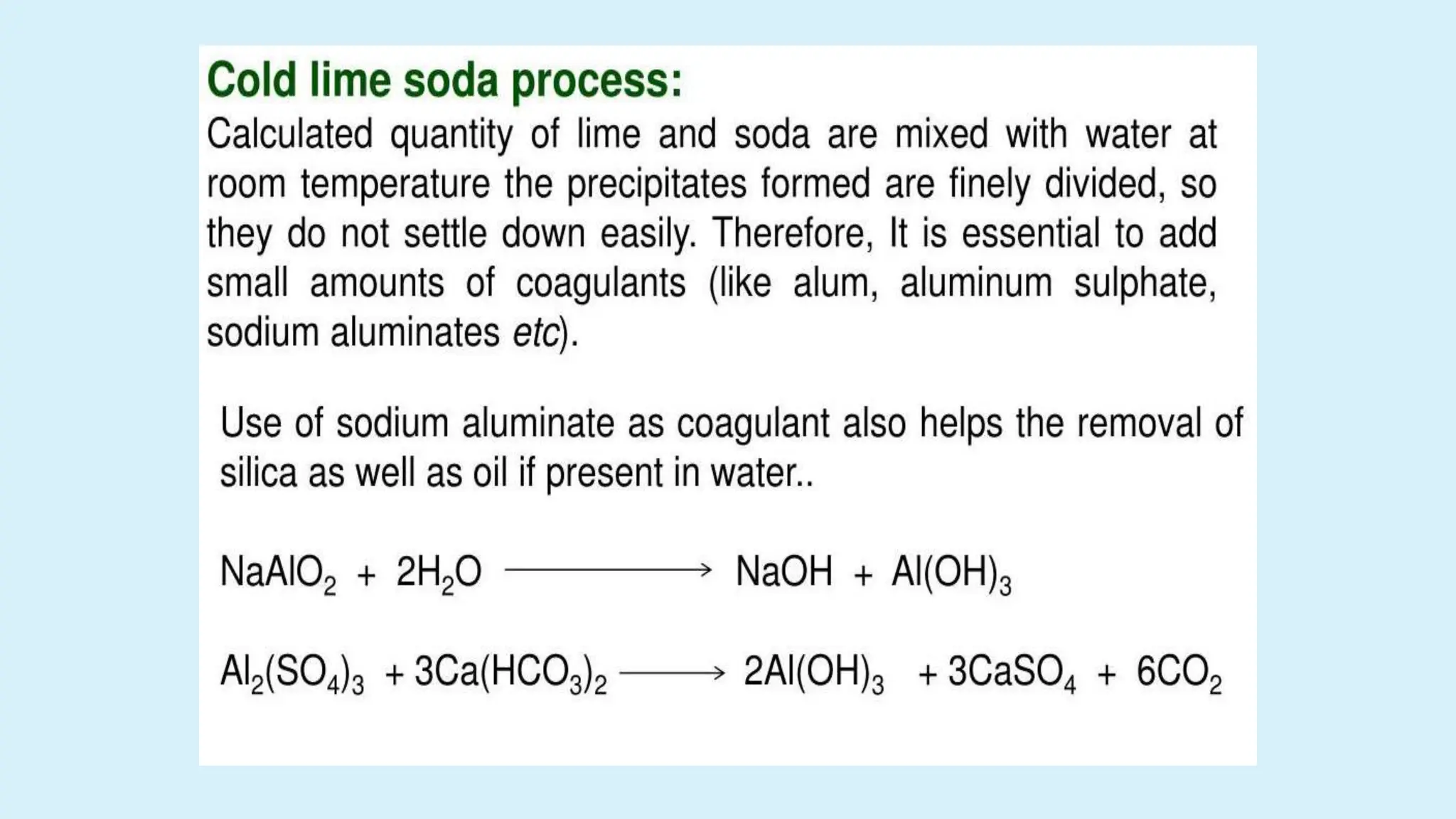 Cold lime soda process:

Calculated quantity of lime and soda are mixed with water at room temperature the precipitates formed are finely divided, so they do not settle down easily. Therefore, It is essential to add small amounts of coagulants (like alum, aluminum sulphate, sodium aluminates etc).

Use of sodium aluminate as coagulant also helps the removal of silica as well as oil if present in water..

$NaAlO_2 + 2H_2O \longrightarrow NaOH + Al(OH)_3$

$Al_2(SO_4)_3 + 3Ca(HCO_3)_2 \longrightarrow 2Al(OH)_3 + 3CaSO_4 + 6CO_2$